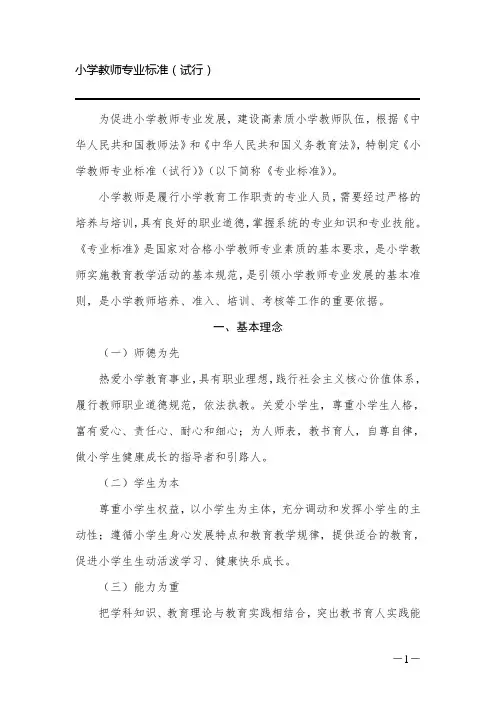 小学教师专业标准（试行）

为促进小学教师专业发展，建设高素质小学教师队伍，根据《中华人民共和国教师法》和《中华人民共和国义务教育法》，特制定《小学教师专业标准（试行）》（以下简称《专业标准》）。

小学教师是履行小学教育工作职责的专业人员，需要经过严格的培养与培训，具有良好的职业道德，掌握系统的专业知识和专业技能。《专业标准》是国家对合格小学教师专业素质的基本要求，是小学教师实施教育教学活动的基本规范，是引领小学教师专业发展的基本准则，是小学教师培养、准入、培训、考核等工作的重要依据。

一、基本理念

（一）师德为先

热爱小学教育事业，具有职业理想，践行社会主义核心价值体系，履行教师职业道德规范，依法执教。关爱小学生，尊重小学生人格，富有爱心、责任心、耐心和细心；为人师表，教书育人，自尊自律，做小学生健康成长的指导者和引路人。

（二）学生为本

尊重小学生权益，以小学生为主体，充分调动和发挥小学生的主动性；遵循小学生身心发展特点和教育教学规律，提供适合的教育，促进小学生生动活泼学习、健康快乐成长。

（三）能力为重

把学科知识、教育理论与教育实践相结合，突出教书育人实践能

—1—